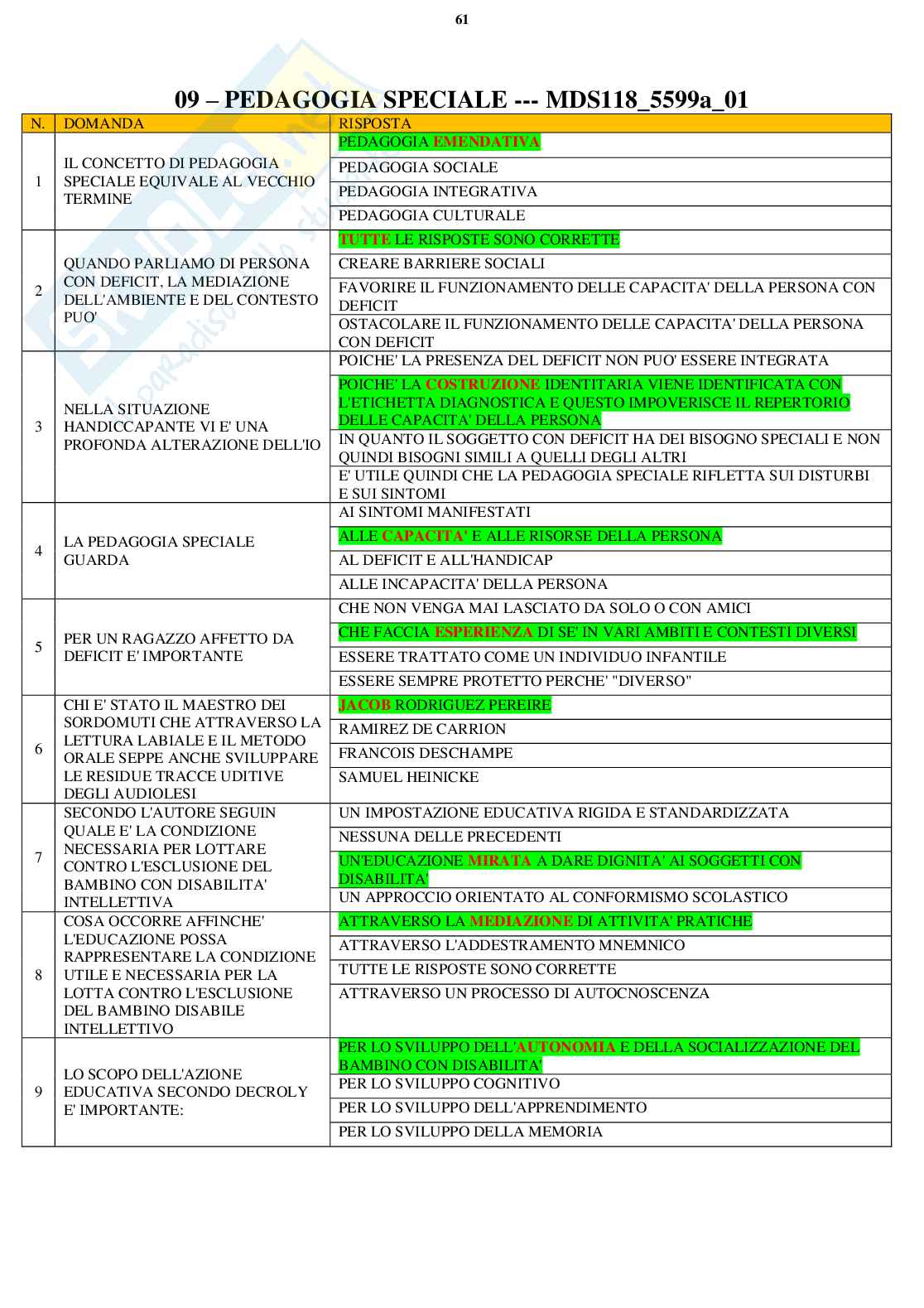 61

09 – PEDAGOGIA SPECIALE --- MDS118_5599a_01

| N. | DOMANDA | RISPOSTA |
|---|---|---|
| 1 | IL CONCETTO DI PEDAGOGIA SPECIALE EQUIVALE AL VECCHIO TERMINE | PEDAGOGIA EMENDATIVA |
| | | PEDAGOGIA SOCIALE |
| | | PEDAGOGIA INTEGRATIVA |
| | | PEDAGOGIA CULTURALE |
| 2 | QUANDO PARLIAMO DI PERSONA CON DEFICIT, LA MEDIAZIONE DELL'AMBIENTE E DEL CONTESTO PUO' | TUTTE LE RISPOSTE SONO CORRETTE |
| | | CREARE BARRIERE SOCIALI |
| | | FAVORIRE IL FUNZIONAMENTO DELLE CAPACITA' DELLA PERSONA CON DEFICIT |
| | | OSTACOLARE IL FUNZIONAMENTO DELLE CAPACITA' DELLA PERSONA CON DEFICIT |
| 3 | NELLA SITUAZIONE HANDICCAPANTE VI E' UNA PROFONDA ALTERAZIONE DELL'IO | POICHE' LA PRESENZA DEL DEFICIT NON PUO' ESSERE INTEGRATA |
| | | POICHE' LA COSTRUZIONE IDENTITARIA VIENE IDENTIFICATA CON L'ETICHETTA DIAGNOSTICA E QUESTO IMPOVERISCE IL REPERTORIO DELLE CAPACITA' DELLA PERSONA |
| | | IN QUANTO IL SOGGETTO CON DEFICIT HA DEI BISOGNO SPECIALI E NON QUINDI BISOGNI SIMILI A QUELLI DEGLI ALTRI |
| | | E' UTILE QUINDI CHE LA PEDAGOGIA SPECIALE RIFLETTA SUI DISTURBI E SUI SINTOMI |
| 4 | LA PEDAGOGIA SPECIALE GUARDA | AI SINTOMI MANIFESTATI |
| | | ALLE CAPACITA' E ALLE RISORSE DELLA PERSONA |
| | | AL DEFICIT E ALL'HANDICAP |
| | | ALLE INCAPACITA' DELLA PERSONA |
| 5 | PER UN RAGAZZO AFFETTO DA DEFICIT E' IMPORTANTE | CHE NON VENGA MAI LASCIATO DA SOLO O CON AMICI |
| | | CHE FACCIA ESPERIENZA DI SE' IN VARI AMBITI E CONTESTI DIVERSI |
| | | ESSERE TRATTATO COME UN INDIVIDUO INFANTILE |
| | | ESSERE SEMPRE PROTETTO PERCHE' "DIVERSO" |
| 6 | CHI E' STATO IL MAESTRO DEI SORDOMUTI CHE ATTRAVERSO LA LETTURA LABIALE E IL METODO ORALE SEPPE ANCHE SVILUPPARE LE RESIDUE TRACCE UDITIVE DEGLI AUDIOLESI | JACOB RODRIGUEZ PEREIRE |
| | | RAMIREZ DE CARRION |
| | | FRANCOIS DESCHAMPE |
| | | SAMUEL HEINICKE |
| 7 | SECONDO L'AUTORE SEGUIN QUALE E' LA CONDIZIONE NECESSARIA PER LOTTARE CONTRO L'ESCLUSIONE DEL BAMBINO CON DISABILITA' INTELLETTIVA | UN IMPOSTAZIONE EDUCATIVA RIGIDA E STANDARDIZZATA |
| | | NESSUNA DELLE PRECEDENTI |
| | | UN'EDUCAZIONE MIRATA A DARE DIGNITA' AI SOGGETTI CON DISABILITA' |
| | | UN APPROCCIO ORIENTATO AL CONFORMISMO SCOLASTICO |
| 8 | COSA OCCORRE AFFINCHE' L'EDUCAZIONE POSSA RAPPRESENTARE LA CONDIZIONE UTILE E NECESSARIA PER LA LOTTA CONTRO L'ESCLUSIONE DEL BAMBINO DISABILE INTELLETTIVO | ATTRAVERSO LA MEDIAZIONE DI ATTIVITA' PRATICHE |
| | | ATTRAVERSO L'ADDESTRAMENTO MNEMNICO |
| | | TUTTE LE RISPOSTE SONO CORRETTE |
| | | ATTRAVERSO UN PROCESSO DI AUTOCNOSCENZA |
| 9 | LO SCOPO DELL'AZIONE EDUCATIVA SECONDO DECROLY E' IMPORTANTE: | PER LO SVILUPPO DELL'AUTONOMIA E DELLA SOCIALIZZAZIONE DEL BAMBINO CON DISABILITA' |
| | | PER LO SVILUPPO COGNITIVO |
| | | PER LO SVILUPPO DELL'APPRENDIMENTO |
| | | PER LO SVILUPPO DELLA MEMORIA |